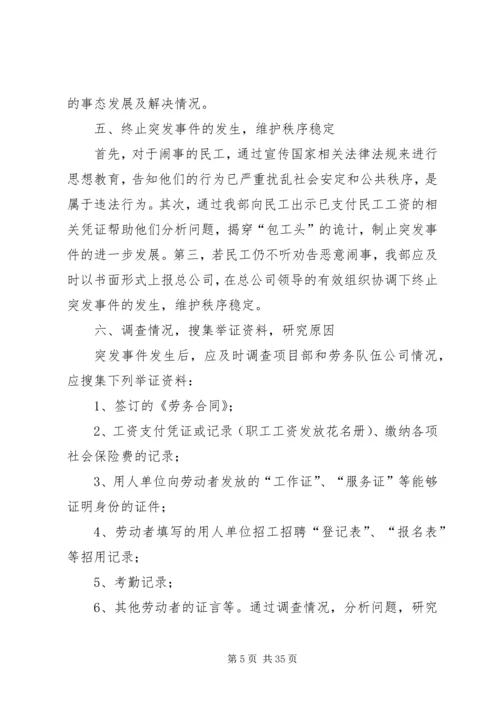 的事态发展及解决情况。

五、终止突发事件的发生，维护秩序稳定

首先，对于闹事的民工，通过宣传国家相关法律法规来进行思想教育，告知他们的行为已严重扰乱社会安定和公共秩序，是属于违法行为。其次，通过我部向民工出示已支付民工工资的相关凭证帮助他们分析问题，揭穿“包工头”的诡计，制止突发事件的进一步发展。第三，若民工仍不听劝告恶意闹事，我部应及时以书面形式上报总公司，在总公司领导的有效组织协调下终止突发事件的发生，维护秩序稳定。

六、调查情况，搜集举证资料，研究原因

突发事件发生后，应及时调查项目部和劳务队伍公司情况，应搜集下列举证资料：

1、签订的《劳务合同》；

2、工资支付凭证或记录（职工工资发放花名册）、缴纳各项社会保险费的记录；

3、用人单位向劳动者发放的“工作证”、“服务证”等能够证明身份的证件；

4、劳动者填写的用人单位招工招聘“登记表”、“报名表”等招用记录；

5、考勤记录；

6、其他劳动者的证言等。通过调查情况，分析问题，研究

第 5 页 共 35 页